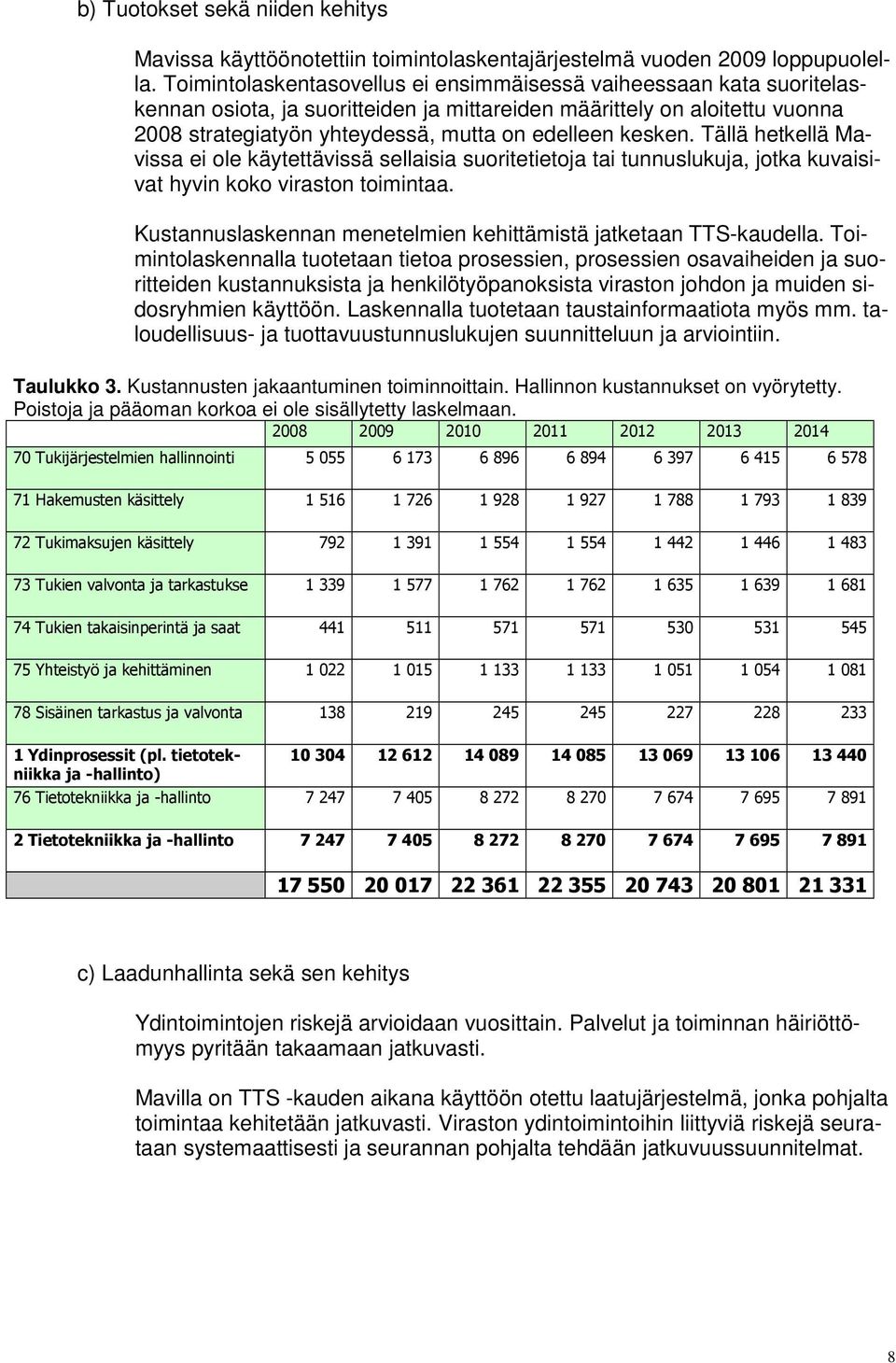 b) Tuotokset sekä niiden kehitys

Mavissa käyttöönotettiin toimintolaskentajärjestelmä vuoden 2009 loppupuolella. Toimintolaskentasovellus ei ensimmäisessä vaiheessaan kata suoritelaskennan osiota, ja suoritteiden ja mittareiden määrittely on aloitettu vuonna 2008 strategiatyön yhteydessä, mutta on edelleen kesken. Tällä hetkellä Mavissa ei ole käytettävissä sellaisia suoritetietoja tai tunnuslukuja, jotka kuvaisivat hyvin koko viraston toimintaa.

Kustannuslaskennan menetelmien kehittämistä jatketaan TTS-kaudella. Toimintolaskennalla tuotetaan tietoa prosessien, prosessien osavaiheiden ja suoritteiden kustannuksista ja henkilötyöpanoksista viraston johdon ja muiden sidosryhmien käyttöön. Laskennalla tuotetaan taustainformaatiota myös mm. taloudellisuus- ja tuottavuustunnuslukujen suunnitteluun ja arviointiin.

Taulukko 3. Kustannusten jakaantuminen toiminnoittain. Hallinnon kustannukset on vyörytetty. Poistoja ja pääoman korkoa ei ole sisällytetty laskelmaan.

| | 2008 | 2009 | 2010 | 2011 | 2012 | 2013 | 2014 |
|---|---|---|---|---|---|---|---|
| 70 Tukijärjestelmien hallinnointi | 5 055 | 6 173 | 6 896 | 6 894 | 6 397 | 6 415 | 6 578 |
| 71 Hakemusten käsittely | 1 516 | 1 726 | 1 928 | 1 927 | 1 788 | 1 793 | 1 839 |
| 72 Tukimaksujen käsittely | 792 | 1 391 | 1 554 | 1 554 | 1 442 | 1 446 | 1 483 |
| 73 Tukien valvonta ja tarkastukse | 1 339 | 1 577 | 1 762 | 1 762 | 1 635 | 1 639 | 1 681 |
| 74 Tukien takaisinperintä ja saat | 441 | 511 | 571 | 571 | 530 | 531 | 545 |
| 75 Yhteistyö ja kehittäminen | 1 022 | 1 015 | 1 133 | 1 133 | 1 051 | 1 054 | 1 081 |
| 78 Sisäinen tarkastus ja valvonta | 138 | 219 | 245 | 245 | 227 | 228 | 233 |
| 1 Ydinprosessit (pl. tietotekniikka ja -hallinto) | 10 304 | 12 612 | 14 089 | 14 085 | 13 069 | 13 106 | 13 440 |
| 76 Tietotekniikka ja -hallinto | 7 247 | 7 405 | 8 272 | 8 270 | 7 674 | 7 695 | 7 891 |
| 2 Tietotekniikka ja -hallinto | 7 247 | 7 405 | 8 272 | 8 270 | 7 674 | 7 695 | 7 891 |
| | 17 550 | 20 017 | 22 361 | 22 355 | 20 743 | 20 801 | 21 331 |

c) Laadunhallinta sekä sen kehitys

Ydintoimintojen riskejä arvioidaan vuosittain. Palvelut ja toiminnan häiriöttömyys pyritään takaamaan jatkuvasti.

Mavilla on TTS -kauden aikana käyttöön otettu laatujärjestelmä, jonka pohjalta toimintaa kehitetään jatkuvasti. Viraston ydintoimintoihin liittyviä riskejä seurataan systemaattisesti ja seurannan pohjalta tehdään jatkuvuussuunnitelmat.

8